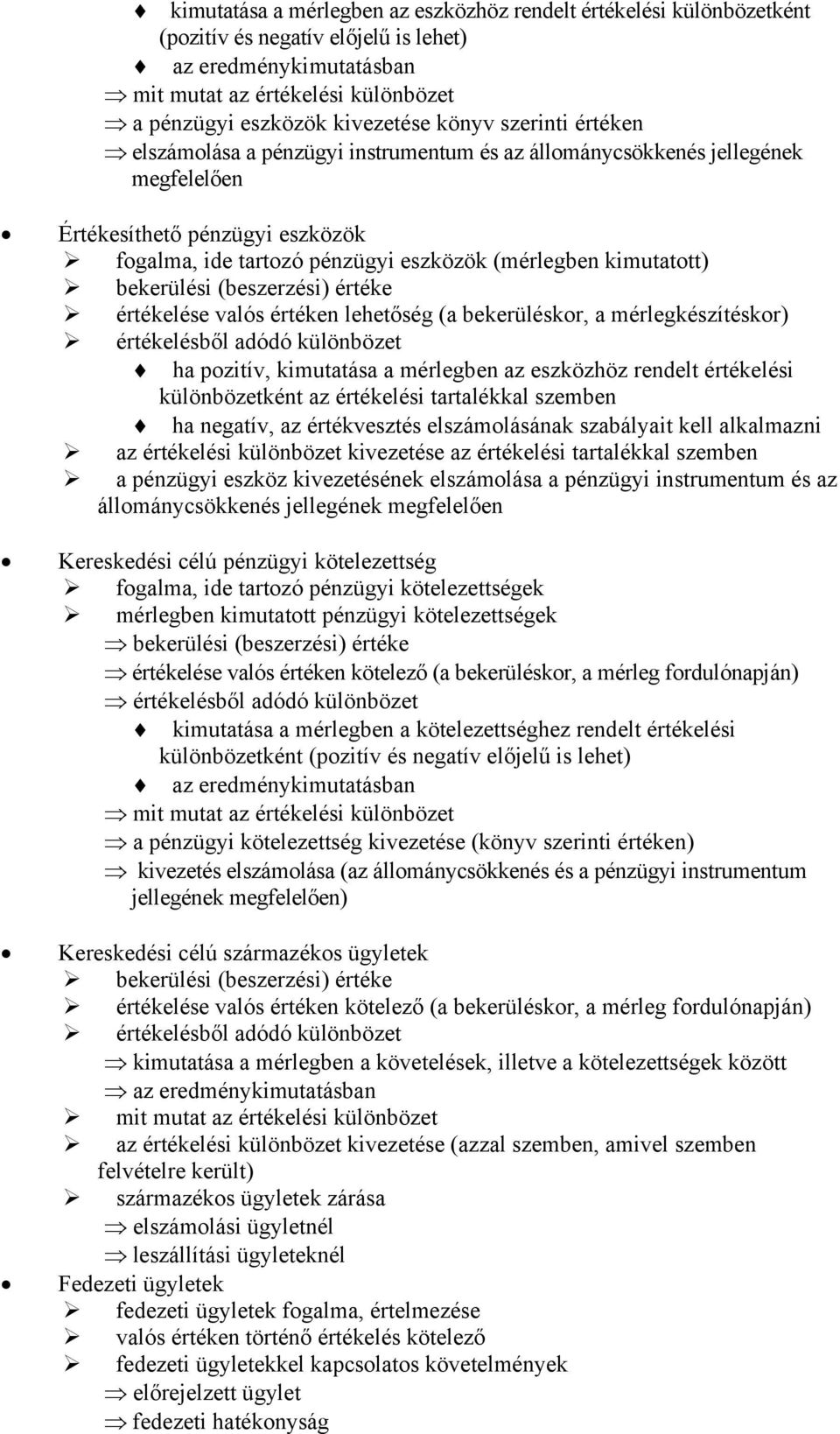 ♦ kimutatása a mérlegben az eszközhöz rendelt értékelési különbözetként (pozitív és negatív előjelű is lehet)
♦ az eredménykimutatásban
⇒ mit mutat az értékelési különbözet
⇒ a pénzügyi eszközök kivezetése könyv szerinti értéken
⇒ elszámolása a pénzügyi instrumentum és az állománycsökkenés jellegének megfelelően

• Értékesíthető pénzügyi eszközök
➢ fogalma, ide tartozó pénzügyi eszközök (mérlegben kimutatott)
➢ bekerülési (beszerzési) értéke
➢ értékelése valós értéken lehetőség (a bekerüléskor, a mérlegkészítéskor)
➢ értékelésből adódó különbözet
♦ ha pozitív, kimutatása a mérlegben az eszközhöz rendelt értékelési különbözetként az értékelési tartalékkal szemben
♦ ha negatív, az értékvesztés elszámolásának szabályait kell alkalmazni
➢ az értékelési különbözet kivezetése az értékelési tartalékkal szemben
➢ a pénzügyi eszköz kivezetésének elszámolása a pénzügyi instrumentum és az állománycsökkenés jellegének megfelelően

• Kereskedési célú pénzügyi kötelezettség
➢ fogalma, ide tartozó pénzügyi kötelezettségek
➢ mérlegben kimutatott pénzügyi kötelezettségek
⇒ bekerülési (beszerzési) értéke
⇒ értékelése valós értéken kötelező (a bekerüléskor, a mérleg fordulónapján)
⇒ értékelésből adódó különbözet
♦ kimutatása a mérlegben a kötelezettséghez rendelt értékelési különbözetként (pozitív és negatív előjelű is lehet)
♦ az eredménykimutatásban
⇒ mit mutat az értékelési különbözet
⇒ a pénzügyi kötelezettség kivezetése (könyv szerinti értéken)
⇒ kivezetés elszámolása (az állománycsökkenés és a pénzügyi instrumentum jellegének megfelelően)

• Kereskedési célú származékos ügyletek
➢ bekerülési (beszerzési) értéke
➢ értékelése valós értéken kötelező (a bekerüléskor, a mérleg fordulónapján)
➢ értékelésből adódó különbözet
⇒ kimutatása a mérlegben a követelések, illetve a kötelezettségek között
⇒ az eredménykimutatásban
➢ mit mutat az értékelési különbözet
➢ az értékelési különbözet kivezetése (azzal szemben, amivel szemben felvételre került)
➢ származékos ügyletek zárása
⇒ elszámolási ügyletnél
⇒ leszállítási ügyleteknél
• Fedezeti ügyletek
➢ fedezeti ügyletek fogalma, értelmezése
➢ valós értéken történő értékelés kötelező
➢ fedezeti ügyletekkel kapcsolatos követelmények
⇒ előrejelzett ügylet
⇒ fedezeti hatékonyság